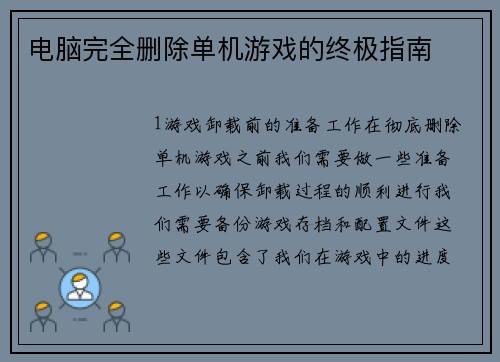 电脑完全删除单机游戏的终极指南

1游戏卸载前的准备工作在彻底删除单机游戏之前我们需要做一些准备工作以确保卸载过程的顺利进行我们需要备份游戏存档和配置文件这些文件包含了我们在游戏中的进度